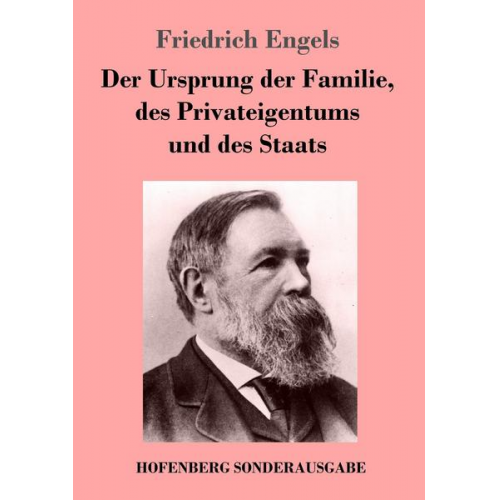 Friedrich Engels

Der Ursprung der Familie, des Privateigentums und des Staats

HOFENBERG SONDERAUSGABE